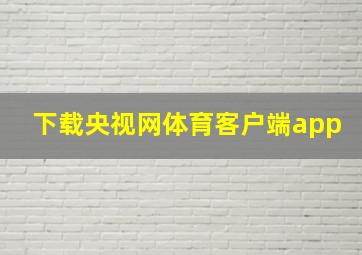 下载央视网体育客户端app